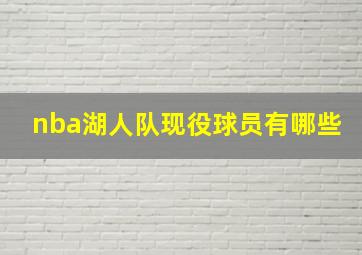 nba湖人队现役球员有哪些